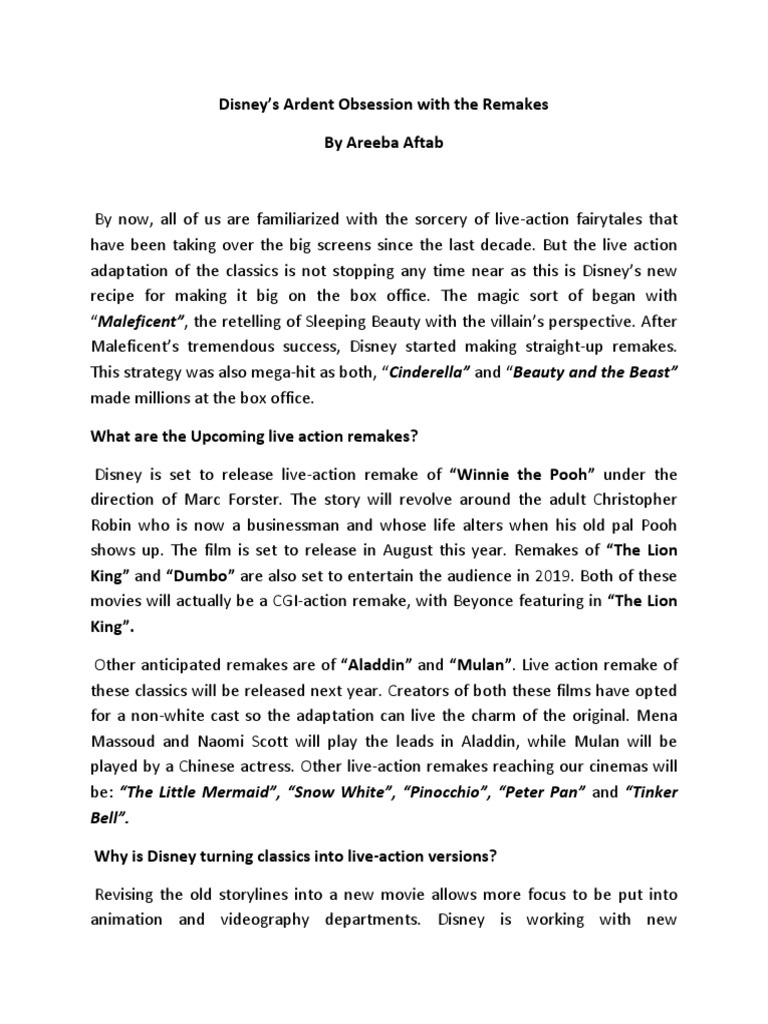 Disney's Ardent Obsession with the Remakes

By Areeba Aftab

By now, all of us are familiarized with the sorcery of live-action fairytales that have been taking over the big screens since the last decade. But the live action adaptation of the classics is not stopping any time near as this is Disney's new recipe for making it big on the box office. The magic sort of began with "Maleficent", the retelling of Sleeping Beauty with the villain's perspective. After Maleficent's tremendous success, Disney started making straight-up remakes. This strategy was also mega-hit as both, "Cinderella" and "Beauty and the Beast" made millions at the box office.

What are the Upcoming live action remakes?

Disney is set to release live-action remake of "Winnie the Pooh" under the direction of Marc Forster. The story will revolve around the adult Christopher Robin who is now a businessman and whose life alters when his old pal Pooh shows up. The film is set to release in August this year. Remakes of "The Lion King" and "Dumbo" are also set to entertain the audience in 2019. Both of these movies will actually be a CGI-action remake, with Beyonce featuring in "The Lion King".

Other anticipated remakes are of "Aladdin" and "Mulan". Live action remake of these classics will be released next year. Creators of both these films have opted for a non-white cast so the adaptation can live the charm of the original. Mena Massoud and Naomi Scott will play the leads in Aladdin, while Mulan will be played by a Chinese actress. Other live-action remakes reaching our cinemas will be: "The Little Mermaid", "Snow White", "Pinocchio", "Peter Pan" and "Tinker Bell".

Why is Disney turning classics into live-action versions?

Revising the old storylines into a new movie allows more focus to be put into animation and videography departments. Disney is working with new